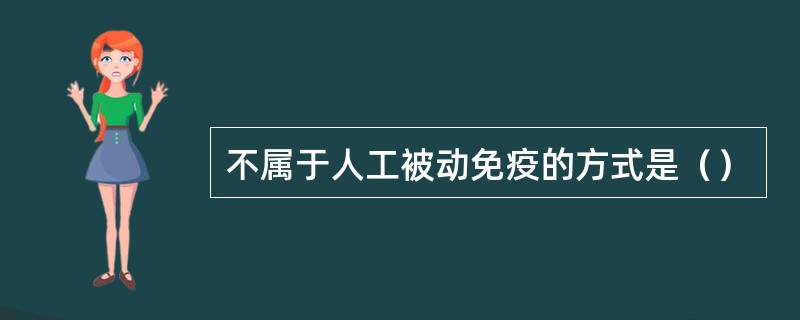 不属于人工被动免疫的方式是（）